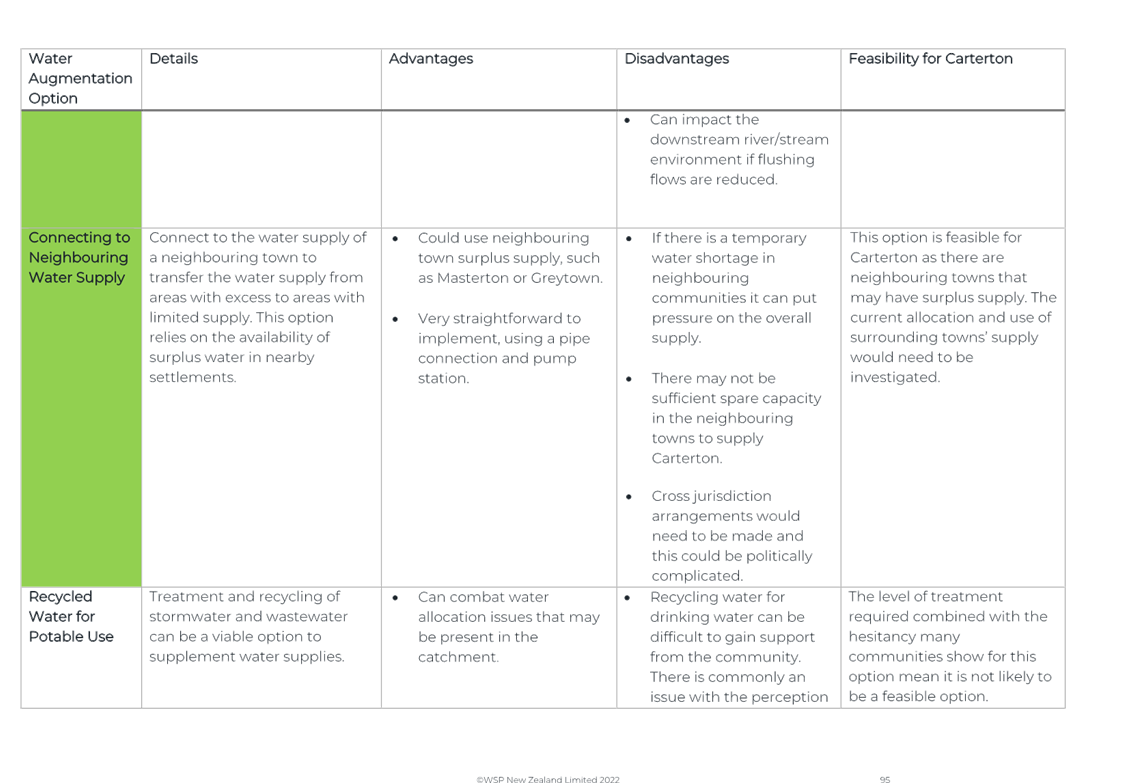 | Water Augmentation Option | Details | Advantages | Disadvantages | Feasibility for Carterton |
|---|---|---|---|---|
| | | | • Can impact the downstream river/stream environment if flushing flows are reduced. | |
| Connecting to Neighbouring Water Supply | Connect to the water supply of a neighbouring town to transfer the water supply from areas with excess to areas with limited supply. This option relies on the availability of surplus water in nearby settlements. | • Could use neighbouring town surplus supply, such as Masterton or Greytown. • Very straightforward to implement, using a pipe connection and pump station. | • If there is a temporary water shortage in neighbouring communities it can put pressure on the overall supply. • There may not be sufficient spare capacity in the neighbouring towns to supply Carterton. • Cross jurisdiction arrangements would need to be made and this could be politically complicated. | This option is feasible for Carterton as there are neighbouring towns that may have surplus supply. The current allocation and use of surrounding towns' supply would need to be investigated. |
| Recycled Water for Potable Use | Treatment and recycling of stormwater and wastewater can be a viable option to supplement water supplies. | • Can combat water allocation issues that may be present in the catchment. | • Recycling water for drinking water can be difficult to gain support from the community. There is commonly an issue with the perception | The level of treatment required combined with the hesitancy many communities show for this option mean it is not likely to be a feasible option. |

©WSP New Zealand Limited 2022 95